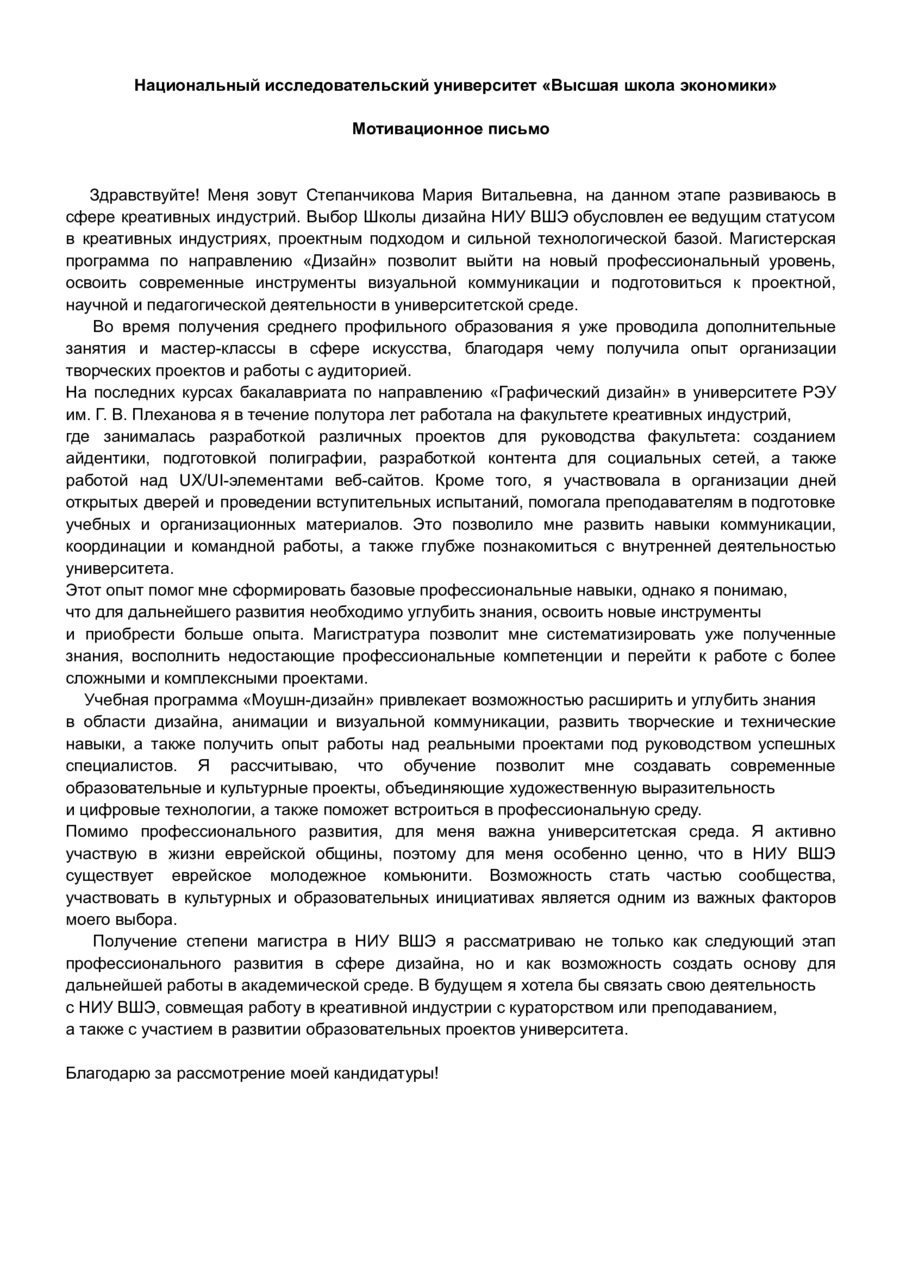 Национальный исследовательский университет «Высшая школа экономики»

Мотивационное письмо

Здравствуйте! Меня зовут Степанчикова Мария Витальевна, на данном этапе развиваюсь в сфере креативных индустрий. Выбор Школы дизайна НИУ ВШЭ обусловлен ее ведущим статусом в креативных индустриях, проектным подходом и сильной технологической базой. Магистерская программа по направлению «Дизайн» позволит выйти на новый профессиональный уровень, освоить современные инструменты визуальной коммуникации и подготовиться к проектной, научной и педагогической деятельности в университетской среде.

Во время получения среднего профильного образования я уже проводила дополнительные занятия и мастер-классы в сфере искусства, благодаря чему получила опыт организации творческих проектов и работы с аудиторией.
На последних курсах бакалавриата по направлению «Графический дизайн» в университете РЭУ им. Г. В. Плеханова я в течение полутора лет работала на факультете креативных индустрий, где занималась разработкой различных проектов для руководства факультета: созданием айдентики, подготовкой полиграфии, разработкой контента для социальных сетей, а также работой над UX/UI-элементами веб-сайтов. Кроме того, я участвовала в организации дней открытых дверей и проведении вступительных испытаний, помогала преподавателям в подготовке учебных и организационных материалов. Это позволило мне развить навыки коммуникации, координации и командной работы, а также глубже познакомиться с внутренней деятельностью университета.
Этот опыт помог мне сформировать базовые профессиональные навыки, однако я понимаю, что для дальнейшего развития необходимо углубить знания, освоить новые инструменты и приобрести больше опыта. Магистратура позволит мне систематизировать уже полученные знания, восполнить недостающие профессиональные компетенции и перейти к работе с более сложными и комплексными проектами.

Учебная программа «Моушн-дизайн» привлекает возможностью расширить и углубить знания в области дизайна, анимации и визуальной коммуникации, развить творческие и технические навыки, а также получить опыт работы над реальными проектами под руководством успешных специалистов. Я рассчитываю, что обучение позволит мне создавать современные образовательные и культурные проекты, объединяющие художественную выразительность и цифровые технологии, а также поможет встроиться в профессиональную среду.
Помимо профессионального развития, для меня важна университетская среда. Я активно участвую в жизни еврейской общины, поэтому для меня особенно ценно, что в НИУ ВШЭ существует еврейское молодежное комьюнити. Возможность стать частью сообщества, участвовать в культурных и образовательных инициативах является одним из важных факторов моего выбора.

Получение степени магистра в НИУ ВШЭ я рассматриваю не только как следующий этап профессионального развития в сфере дизайна, но и как возможность создать основу для дальнейшей работы в академической среде. В будущем я хотела бы связать свою деятельность с НИУ ВШЭ, совмещая работу в креативной индустрии с кураторством или преподаванием, а также с участием в развитии образовательных проектов университета.

Благодарю за рассмотрение моей кандидатуры!